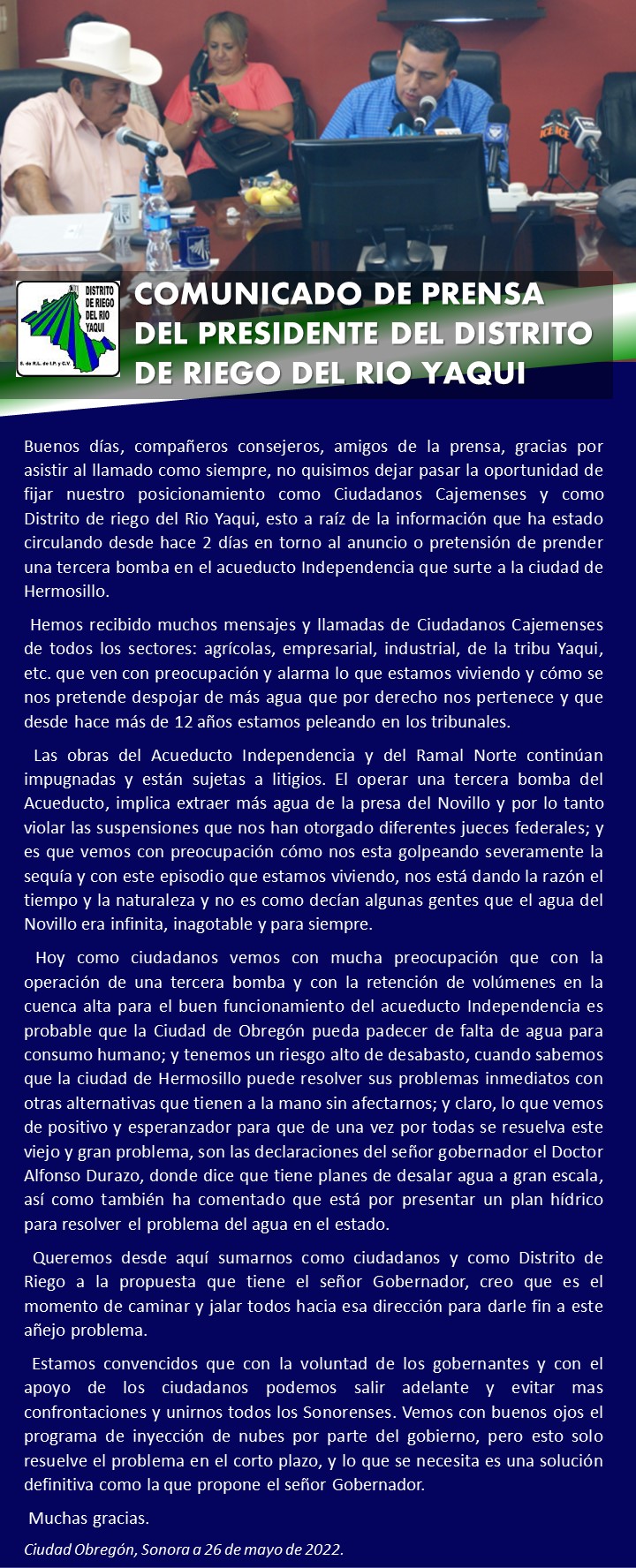 DISTRITO DE RIEGO DEL RIO YAQUI
S. de R.L. de I.P. y C.V.

COMUNICADO DE PRENSA DEL PRESIDENTE DEL DISTRITO DE RIEGO DEL RIO YAQUI

Buenos días, compañeros consejeros, amigos de la prensa, gracias por asistir al llamado como siempre, no quisimos dejar pasar la oportunidad de fijar nuestro posicionamiento como Ciudadanos Cajemenses y como Distrito de riego del Rio Yaqui, esto a raíz de la información que ha estado circulando desde hace 2 días en torno al anuncio o pretensión de prender una tercera bomba en el acueducto Independencia que surte a la ciudad de Hermosillo.

Hemos recibido muchos mensajes y llamadas de Ciudadanos Cajemenses de todos los sectores: agrícolas, empresarial, industrial, de la tribu Yaqui, etc. que ven con preocupación y alarma lo que estamos viviendo y cómo se nos pretende despojar de más agua que por derecho nos pertenece y que desde hace más de 12 años estamos peleando en los tribunales.

Las obras del Acueducto Independencia y del Ramal Norte continúan impugnadas y están sujetas a litigios. El operar una tercera bomba del Acueducto, implica extraer más agua de la presa del Novillo y por lo tanto violar las suspensiones que nos han otorgado diferentes jueces federales; y es que vemos con preocupación cómo nos esta golpeando severamente la sequía y con este episodio que estamos viviendo, nos está dando la razón el tiempo y la naturaleza y no es como decían algunas gentes que el agua del Novillo era infinita, inagotable y para siempre.

Hoy como ciudadanos vemos con mucha preocupación que con la operación de una tercera bomba y con la retención de volúmenes en la cuenca alta para el buen funcionamiento del acueducto Independencia es probable que la Ciudad de Obregón pueda padecer de falta de agua para consumo humano; y tenemos un riesgo alto de desabasto, cuando sabemos que la ciudad de Hermosillo puede resolver sus problemas inmediatos con otras alternativas que tienen a la mano sin afectarnos; y claro, lo que vemos de positivo y esperanzador para que de una vez por todas se resuelva este viejo y gran problema, son las declaraciones del señor gobernador el Doctor Alfonso Durazo, donde dice que tiene planes de desalar agua a gran escala, así como también ha comentado que está por presentar un plan hídrico para resolver el problema del agua en el estado.

Queremos desde aquí sumarnos como ciudadanos y como Distrito de Riego a la propuesta que tiene el señor Gobernador, creo que es el momento de caminar y jalar todos hacia esa dirección para darle fin a este añejo problema.

Estamos convencidos que con la voluntad de los gobernantes y con el apoyo de los ciudadanos podemos salir adelante y evitar mas confrontaciones y unirnos todos los Sonorenses. Vemos con buenos ojos el programa de inyección de nubes por parte del gobierno, pero esto solo resuelve el problema en el corto plazo, y lo que se necesita es una solución definitiva como la que propone el señor Gobernador.

Muchas gracias.

Ciudad Obregón, Sonora a 26 de mayo de 2022.